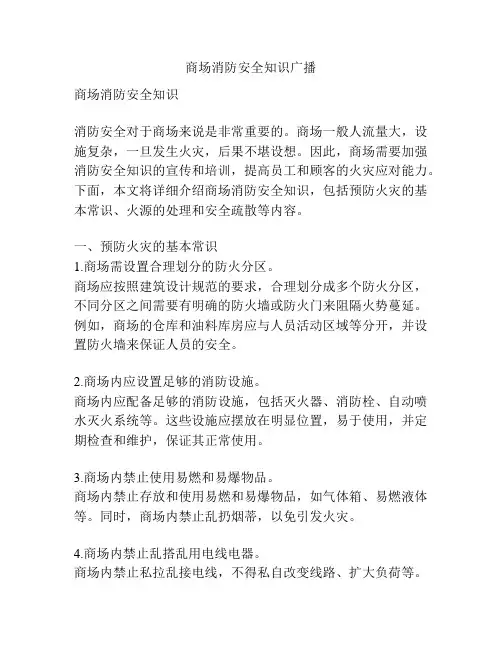 商场消防安全知识广播

商场消防安全知识

消防安全对于商场来说是非常重要的。商场一般人流量大，设施复杂，一旦发生火灾，后果不堪设想。因此，商场需要加强消防安全知识的宣传和培训，提高员工和顾客的火灾应对能力。下面，本文将详细介绍商场消防安全知识，包括预防火灾的基本常识、火源的处理和安全疏散等内容。

一、预防火灾的基本常识
1.商场需设置合理划分的防火分区。
商场应按照建筑设计规范的要求，合理划分成多个防火分区，不同分区之间需要有明确的防火墙或防火门来阻隔火势蔓延。例如，商场的仓库和油料库房应与人员活动区域等分开，并设置防火墙来保证人员的安全。

2.商场内应设置足够的消防设施。
商场内应配备足够的消防设施，包括灭火器、消防栓、自动喷水灭火系统等。这些设施应摆放在明显位置，易于使用，并定期检查和维护，保证其正常使用。

3.商场内禁止使用易燃和易爆物品。
商场内禁止存放和使用易燃和易爆物品，如气体箱、易燃液体等。同时，商场内禁止乱扔烟蒂，以免引发火灾。

4.商场内禁止乱搭乱用电线电器。
商场内禁止私拉乱接电线，不得私自改变线路、扩大负荷等。